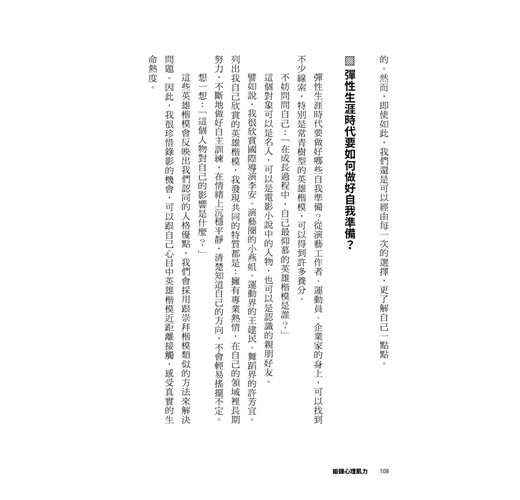 的。然而，即使如此，我們還是可以經由每一次的選擇，更了解自己一點點。

彈性生涯時代要如何做好自我準備？

彈性生涯時代要做好哪些自我準備？從演藝工作者、運動員、企業家的身上，可以找到不少線索，特別是常青樹型的英雄楷模，可以得到許多養分。

不妨問問自己：「在成長過程中，自己最仰慕的英雄楷模是誰？」

這個對象可以是名人，可以是電影小說中的人物，也可以是認識的親朋好友。

譬如說，我很欣賞國際導演李安、演藝圈的小燕姐、運動界的王建民、舞蹈界的許芳宜。列出我自己欣賞的英雄楷模，我發現共同的特質都是：擁有專業熱情，在自己的領域裡長期努力，不斷地做好自主訓練，在情緒上沉穩平靜，清楚知道自己的方向，不會輕易搖擺不定。

想一想：「這個人物對自己的影響是什麼？」

這些英雄楷模會反映出我們認同的人格優點，我們會採用跟崇拜楷模類似的方法來解決問題。因此，我很珍惜錄影的機會，可以跟自己心目中英雄楷模近距離接觸，感受真實的生命熱度。

鍛鍊心理肌力　108